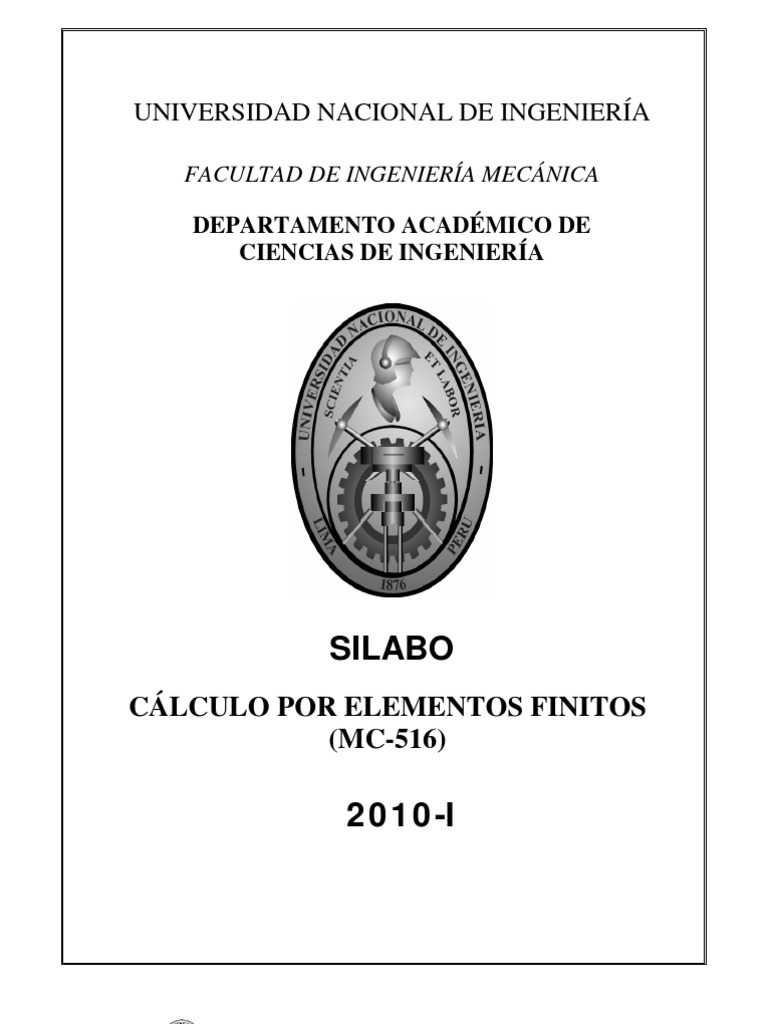 UNIVERSIDAD NACIONAL DE INGENIERÍA

FACULTAD DE INGENIERÍA MECÁNICA

DEPARTAMENTO ACADÉMICO DE CIENCIAS DE INGENIERÍA

UNIVERSIDAD NACIONAL DE INGENIERIA
SCIENTIA ET LABOR
LIMA PERU
1876

SILABO

CÁLCULO POR ELEMENTOS FINITOS (MC-516)

2010-I